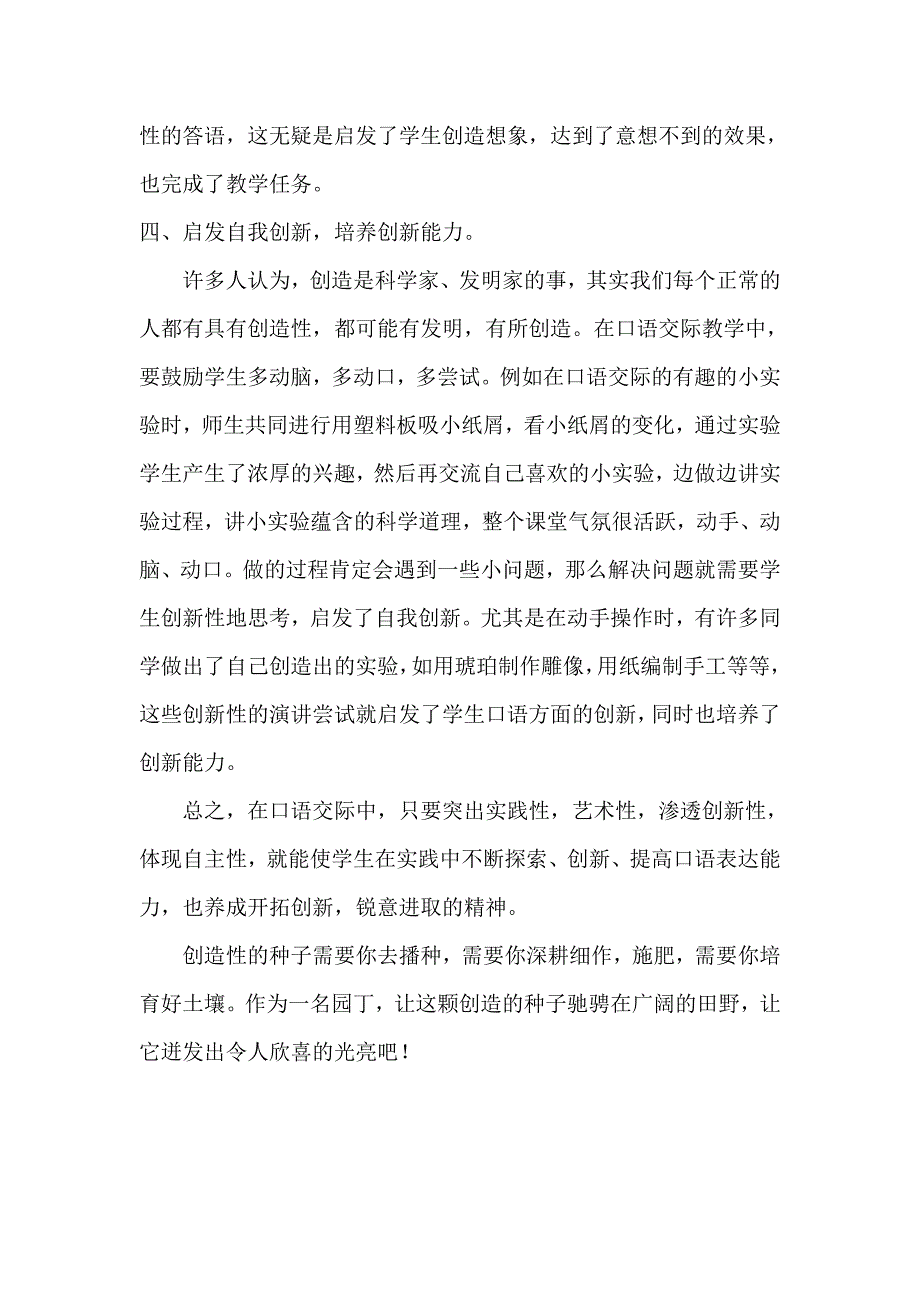 性的答语，这无疑是启发了学生创造想象，达到了意想不到的效果，也完成了教学任务。

四、启发自我创新，培养创新能力。

许多人认为，创造是科学家、发明家的事，其实我们每个正常的人都有具有创造性，都可能有发明，有所创造。在口语交际教学中，要鼓励学生多动脑，多动口，多尝试。例如在口语交际的有趣的小实验时，师生共同进行用塑料板吸小纸屑，看小纸屑的变化，通过实验学生产生了浓厚的兴趣，然后再交流自己喜欢的小实验，边做边讲实验过程，讲小实验蕴含的科学道理，整个课堂气氛很活跃，动手、动脑、动口。做的过程肯定会遇到一些小问题，那么解决问题就需要学生创新性地思考，启发了自我创新。尤其是在动手操作时，有许多同学做出了自己创造出的实验，如用琥珀制作雕像，用纸编制手工等等，这些创新性的演讲尝试就启发了学生口语方面的创新，同时也培养了创新能力。

总之，在口语交际中，只要突出实践性，艺术性，渗透创新性，体现自主性，就能使学生在实践中不断探索、创新、提高口语表达能力，也养成开拓创新，锐意进取的精神。

创造性的种子需要你去播种，需要你深耕细作，施肥，需要你培育好土壤。作为一名园丁，让这颗创造的种子驰骋在广阔的田野，让它迸发出令人欣喜的光亮吧！